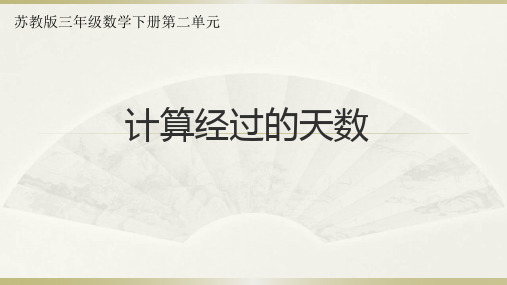 苏教版三年级数学下册第二单元

计算经过的天数